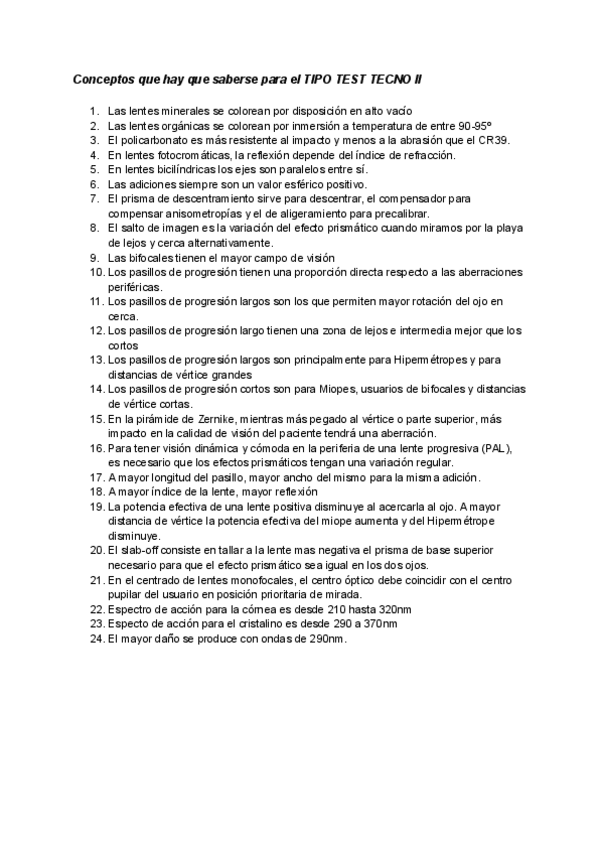 Conceptos que hay que saberse para el TIPO TEST TECNO II

1. Las lentes minerales se colorean por disposición en alto vacío
2. Las lentes orgánicas se colorean por inmersión a temperatura de entre 90-95º
3. El policarbonato es más resistente al impacto y menos a la abrasión que el CR39.
4. En lentes fotocromáticas, la reflexión depende del índice de refracción.
5. En lentes bicilíndricas los ejes son paralelos entre sí.
6. Las adiciones siempre son un valor esférico positivo.
7. El prisma de descentramiento sirve para descentrar, el compensador para compensar anisometropías y el de aligeramiento para precalibrar.
8. El salto de imagen es la variación del efecto prismático cuando miramos por la playa de lejos y cerca alternativamente.
9. Las bifocales tienen el mayor campo de visión
10. Los pasillos de progresión tienen una proporción directa respecto a las aberraciones periféricas.
11. Los pasillos de progresión largos son los que permiten mayor rotación del ojo en cerca.
12. Los pasillos de progresión largo tienen una zona de lejos e intermedia mejor que los cortos
13. Los pasillos de progresión largos son principalmente para Hipermétropes y para distancias de vértice grandes
14. Los pasillos de progresión cortos son para Miopes, usuarios de bifocales y distancias de vértice cortas.
15. En la pirámide de Zernike, mientras más pegado al vértice o parte superior, más impacto en la calidad de visión del paciente tendrá una aberración.
16. Para tener visión dinámica y cómoda en la periferia de una lente progresiva (PAL), es necesario que los efectos prismáticos tengan una variación regular.
17. A mayor longitud del pasillo, mayor ancho del mismo para la misma adición.
18. A mayor índice de la lente, mayor reflexión
19. La potencia efectiva de una lente positiva disminuye al acercarla al ojo. A mayor distancia de vértice la potencia efectiva del miope aumenta y del Hipermétrope disminuye.
20. El slab-off consiste en tallar a la lente mas negativa el prisma de base superior necesario para que el efecto prismático sea igual en los dos ojos.
21. En el centrado de lentes monofocales, el centro óptico debe coincidir con el centro pupilar del usuario en posición prioritaria de mirada.
22. Espectro de acción para la córnea es desde 210 hasta 320nm
23. Especto de acción para el cristalino es desde 290 a 370nm
24. El mayor daño se produce con ondas de 290nm.